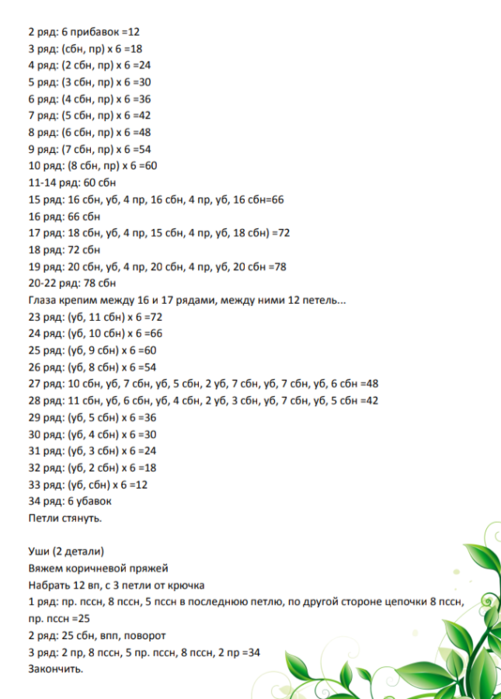 2 ряд: 6 прибавок =12
3 ряд: (сбн, пр) х 6 =18
4 ряд: (2 сбн, пр) х 6 =24
5 ряд: (3 сбн, пр) х 6 =30
6 ряд: (4 сбн, пр) х 6 =36
7 ряд: (5 сбн, пр) х 6 =42
8 ряд: (6 сбн, пр) х 6 =48
9 ряд: (7 сбн, пр) х 6 =54
10 ряд: (8 сбн, пр) х 6 =60
11-14 ряд: 60 сбн
15 ряд: 16 сбн, уб, 4 пр, 16 сбн, 4 пр, уб, 16 сбн=66
16 ряд: 66 сбн
17 ряд: 18 сбн, уб, 4 пр, 15 сбн, 4 пр, уб, 18 сбн) =72
18 ряд: 72 сбн
19 ряд: 20 сбн, уб, 4 пр, 20 сбн, 4 пр, уб, 20 сбн =78
20-22 ряд: 78 сбн
Глаза крепим между 16 и 17 рядами, между ними 12 петель...
23 ряд: (уб, 11 сбн) х 6 =72
24 ряд: (уб, 10 сбн) х 6 =66
25 ряд: (уб, 9 сбн) х 6 =60
26 ряд: (уб, 8 сбн) х 6 =54
27 ряд: 10 сбн, уб, 7 сбн, уб, 5 сбн, 2 уб, 7 сбн, уб, 7 сбн, уб, 6 сбн =48
28 ряд: 11 сбн, уб, 6 сбн, уб, 4 сбн, 2 уб, 3 сбн, уб, 7 сбн, уб, 5 сбн =42
29 ряд: (уб, 5 сбн) х 6 =36
30 ряд: (уб, 4 сбн) х 6 =30
31 ряд: (уб, 3 сбн) х 6 =24
32 ряд: (уб, 2 сбн) х 6 =18
33 ряд: (уб, сбн) х 6 =12
34 ряд: 6 убавок
Петли стянуть.

Уши (2 детали)
Вяжем коричневой пряжей
Набрать 12 вп, с 3 петли от крючка
1 ряд: пр. пссн, 8 пссн, 5 пссн в последнюю петлю, по другой стороне цепочки 8 пссн, пр. пссн =25
2 ряд: 25 сбн, впп, поворот
3 ряд: 2 пр, 8 пссн, 5 пр. пссн, 8 пссн, 2 пр =34
Закончить.